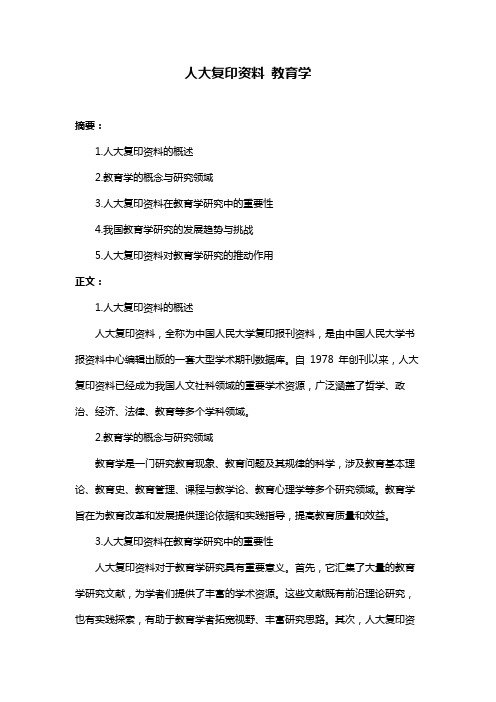 人大复印资料 教育学

摘要：

1.人大复印资料的概述

2.教育学的概念与研究领域

3.人大复印资料在教育学研究中的重要性

4.我国教育学研究的发展趋势与挑战

5.人大复印资料对教育学研究的推动作用

正文：

1.人大复印资料的概述

人大复印资料，全称为中国人民大学复印报刊资料，是由中国人民大学书报资料中心编辑出版的一套大型学术期刊数据库。自 1978 年创刊以来，人大复印资料已经成为我国人文社科领域的重要学术资源，广泛涵盖了哲学、政治、经济、法律、教育等多个学科领域。

2.教育学的概念与研究领域

教育学是一门研究教育现象、教育问题及其规律的科学，涉及教育基本理论、教育史、教育管理、课程与教学论、教育心理学等多个研究领域。教育学旨在为教育改革和发展提供理论依据和实践指导，提高教育质量和效益。

3.人大复印资料在教育学研究中的重要性

人大复印资料对于教育学研究具有重要意义。首先，它汇集了大量的教育学研究文献，为学者们提供了丰富的学术资源。这些文献既有前沿理论研究，也有实践探索，有助于教育学者拓宽视野、丰富研究思路。其次，人大复印资